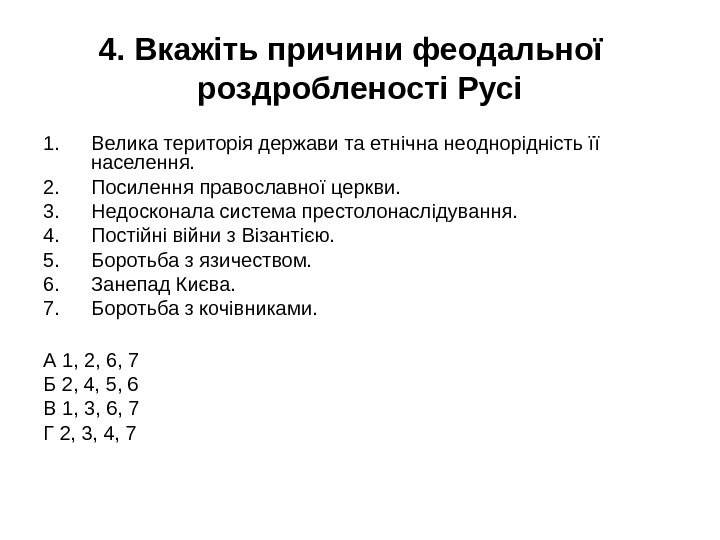 4. Вкажіть причини феодальної роздробленості Русі

1. Велика територія держави та етнічна неоднорідність її населення.
2. Посилення православної церкви.
3. Недосконала система престолонаслідування.
4. Постійні війни з Візантією.
5. Боротьба з язичеством.
6. Занепад Києва.
7. Боротьба з кочівниками.

А 1, 2, 6, 7
Б 2, 4, 5, 6
В 1, 3, 6, 7
Г 2, 3, 4, 7